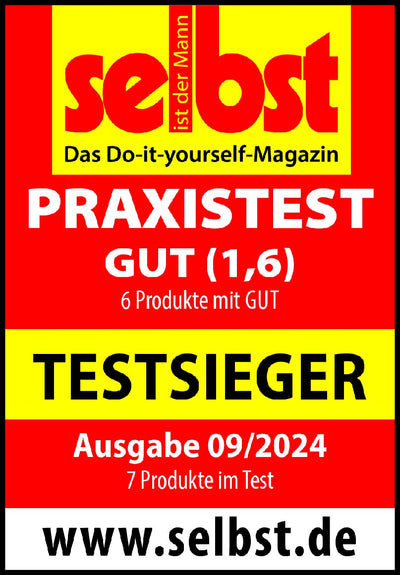 selbst
ist der Mann
Das Do-it-yourself-Magazin

PRAXISTEST
GUT (1,6)
6 Produkte mit GUT

TESTSIEGER

Ausgabe 09/2024
7 Produkte im Test

www.selbst.de